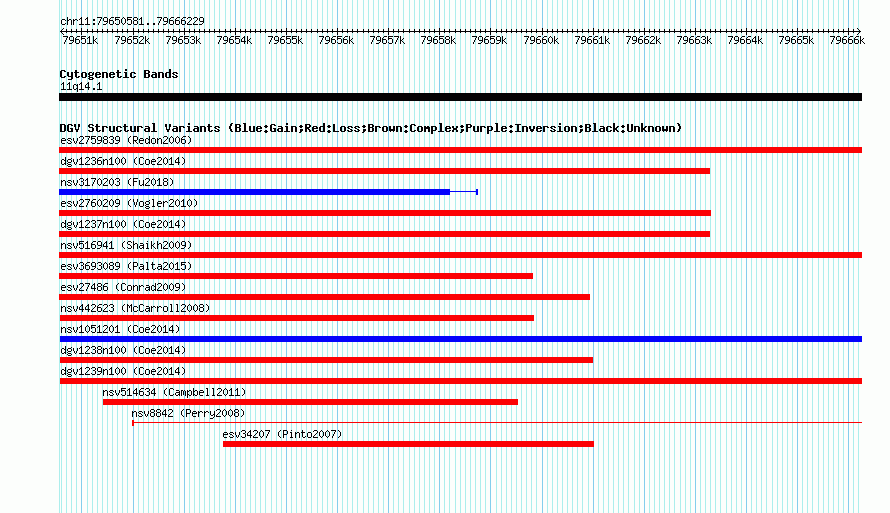 chr11:79650581..79666229

79651k 79652k 79653k 79654k 79655k 79656k 79657k 79658k 79659k 79660k 79661k 79662k 79663k 79664k 79665k 79666k

Cytogenetic Bands
11q14.1

DGV Structural Variants (Blue:Gain;Red:Loss;Brown:Complex;Purple:Inversion;Black:Unknown)
esv2759839 (Redon2006)
dgv1236n100 (Coe2014)
nsv3170203 (Fu2018)
esv2760209 (Vogler2010)
dgv1237n100 (Coe2014)
nsv516941 (Shaikh2009)
esv3693089 (Palta2015)
esv27486 (Conrad2009)
nsv442623 (McCarroll2008)
nsv1051201 (Coe2014)
dgv1238n100 (Coe2014)
dgv1239n100 (Coe2014)
nsv514634 (Campbell2011)
nsv8842 (Perry2008)
esv34207 (Pinto2007)